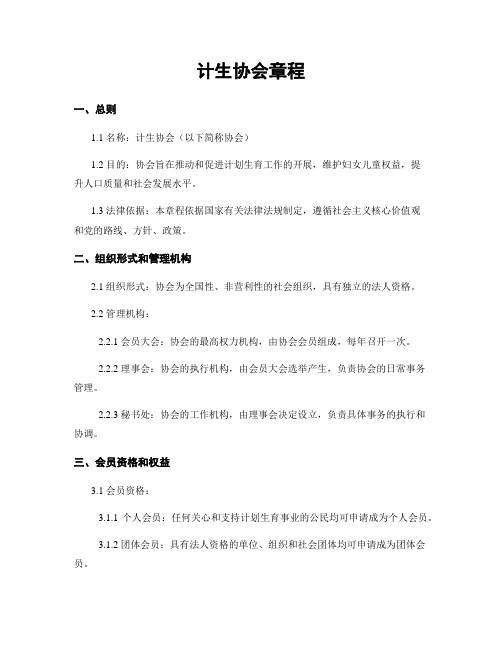 计生协会章程

一、总则

1.1 名称：计生协会（以下简称协会）

1.2 目的：协会旨在推动和促进计划生育工作的开展，维护妇女儿童权益，提升人口质量和社会发展水平。

1.3 法律依据：本章程依据国家有关法律法规制定，遵循社会主义核心价值观和党的路线、方针、政策。

二、组织形式和管理机构

2.1 组织形式：协会为全国性、非营利性的社会组织，具有独立的法人资格。

2.2 管理机构：

2.2.1 会员大会：协会的最高权力机构，由协会会员组成，每年召开一次。

2.2.2 理事会：协会的执行机构，由会员大会选举产生，负责协会的日常事务管理。

2.2.3 秘书处：协会的工作机构，由理事会决定设立，负责具体事务的执行和协调。

三、会员资格和权益

3.1 会员资格：

3.1.1 个人会员：任何关心和支持计划生育事业的公民均可申请成为个人会员。

3.1.2 团体会员：具有法人资格的单位、组织和社会团体均可申请成为团体会员。